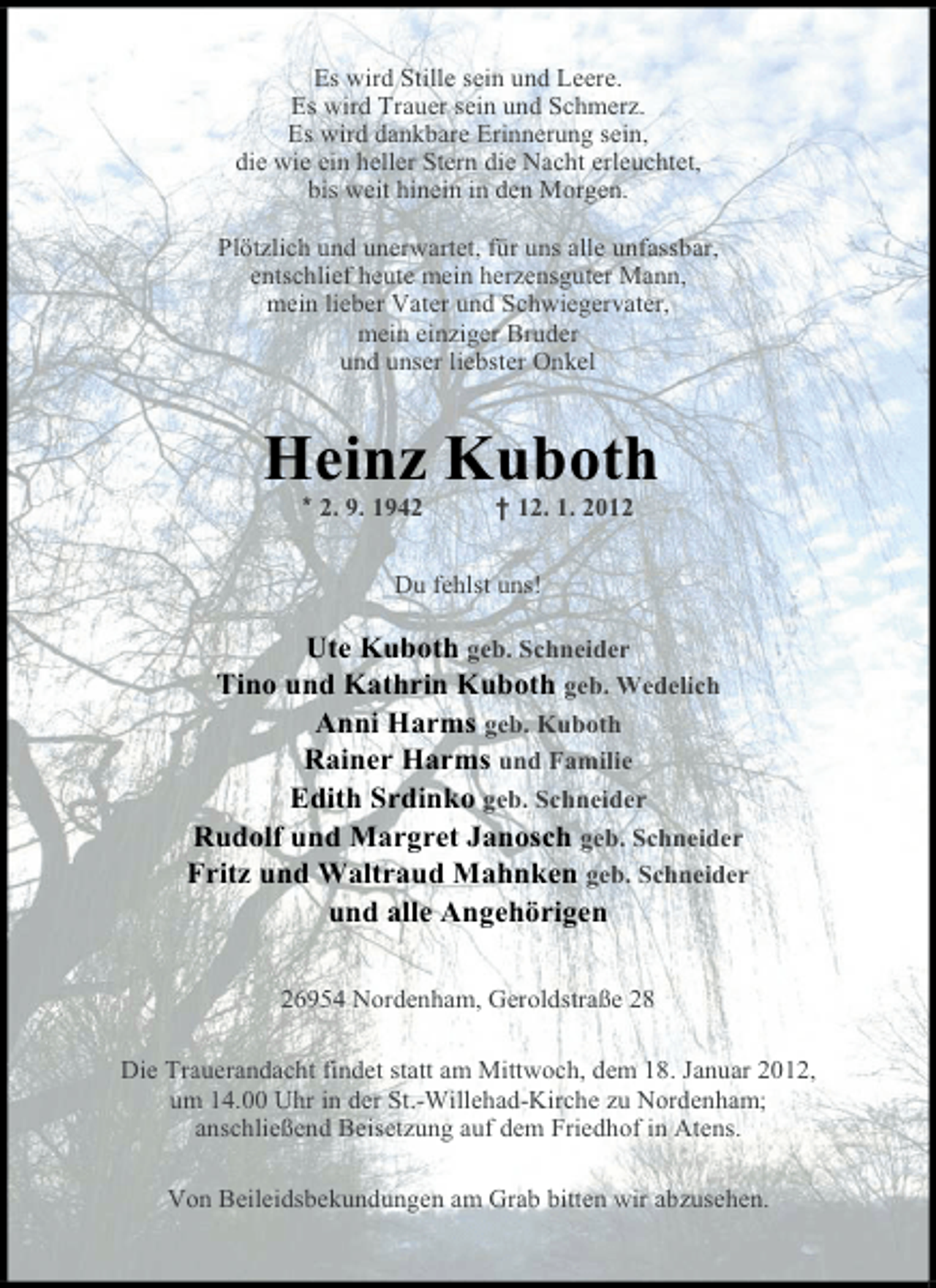 Es wird Stille sein und Leere.
Es wird Trauer sein und Schmerz.
Es wird dankbare Erinnerung sein,
die wie ein heller Stern die Nacht erleuchtet,
bis weit hinein in den Morgen.

Plötzlich und unerwartet, für uns alle unfassbar,
entschlief heute mein herzensguter Mann,
mein lieber Vater und Schwiegervater,
mein einziger Bruder
und unser liebster Onkel

Heinz Kuboth

* 2. 9. 1942 † 12. 1. 2012

Du fehlst uns!

Ute Kuboth geb. Schneider
Tino und Kathrin Kuboth geb. Wedelich
Anni Harms geb. Kuboth
Rainer Harms und Familie
Edith Srdinko geb. Schneider
Rudolf und Margret Janosch geb. Schneider
Fritz und Waltraud Mahnken geb. Schneider
und alle Angehörigen

26954 Nordenham, Geroldstraße 28

Die Trauerandacht findet statt am Mittwoch, dem 18. Januar 2012, um 14.00 Uhr in der St.-Willehad-Kirche zu Nordenham; anschließend Beisetzung auf dem Friedhof in Atens.

Von Beileidsbekundungen am Grab bitten wir abzusehen.